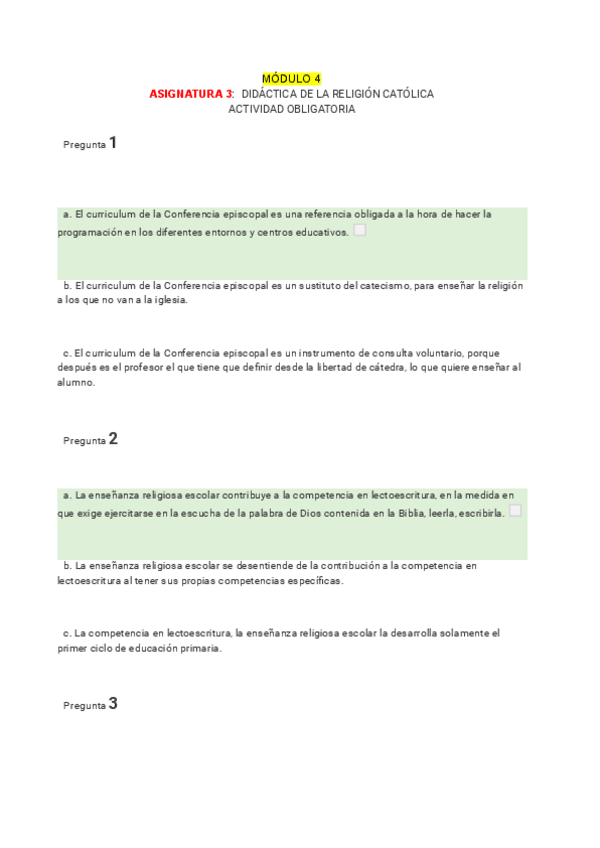 MÓDULO 4
ASIGNATURA 3: DIDÁCTICA DE LA RELIGIÓN CATÓLICA
ACTIVIDAD OBLIGATORIA

Pregunta 1

a. El curriculum de la Conferencia episcopal es una referencia obligada a la hora de hacer la programación en los diferentes entornos y centros educativos.

b. El curriculum de la Conferencia episcopal es un sustituto del catecismo, para enseñar la religión a los que no van a la iglesia.

c. El curriculum de la Conferencia episcopal es un instrumento de consulta voluntario, porque después es el profesor el que tiene que definir desde la libertad de cátedra, lo que quiere enseñar al alumno.

Pregunta 2

a. La enseñanza religiosa escolar contribuye a la competencia en lectoescritura, en la medida en que exige ejercitarse en la escucha de la palabra de Dios contenida en la Biblia, leerla, escribirla.

b. La enseñanza religiosa escolar se desentiende de la contribución a la competencia en lectoescritura al tener sus propias competencias específicas.

c. La competencia en lectoescritura, la enseñanza religiosa escolar la desarrolla solamente el primer ciclo de educación primaria.

Pregunta 3